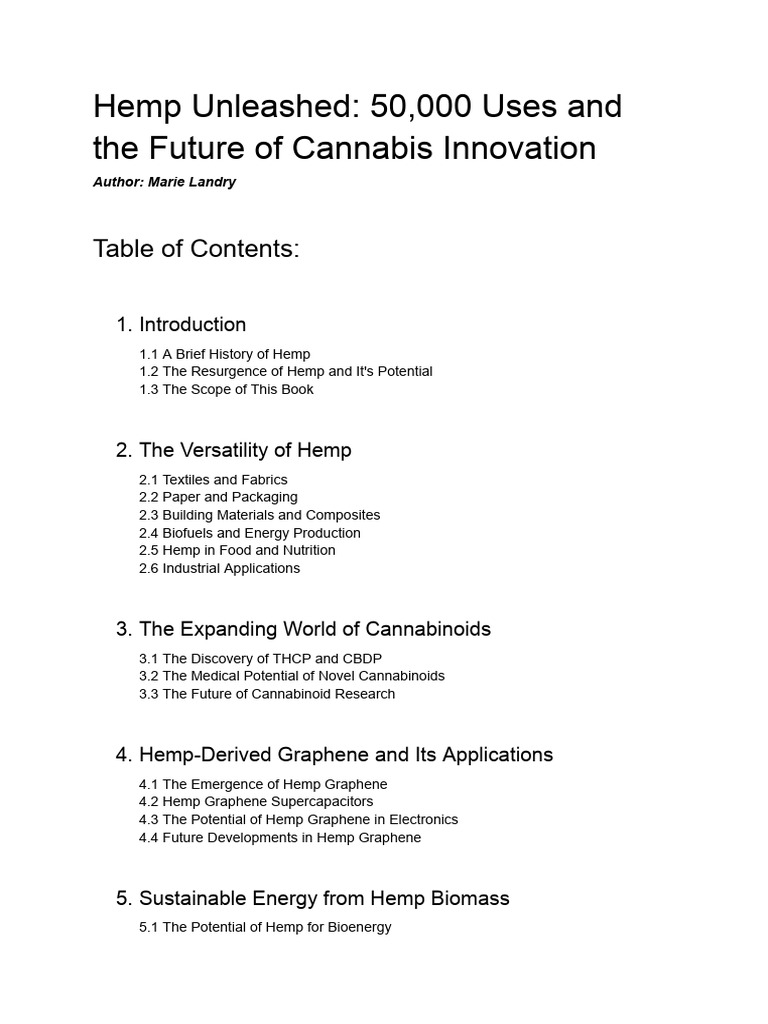 Hemp Unleashed: 50,000 Uses and the Future of Cannabis Innovation
Author: Marie Landry

Table of Contents:

1. Introduction
1.1 A Brief History of Hemp
1.2 The Resurgence of Hemp and It's Potential
1.3 The Scope of This Book

2. The Versatility of Hemp
2.1 Textiles and Fabrics
2.2 Paper and Packaging
2.3 Building Materials and Composites
2.4 Biofuels and Energy Production
2.5 Hemp in Food and Nutrition
2.6 Industrial Applications

3. The Expanding World of Cannabinoids
3.1 The Discovery of THCP and CBDP
3.2 The Medical Potential of Novel Cannabinoids
3.3 The Future of Cannabinoid Research

4. Hemp-Derived Graphene and Its Applications
4.1 The Emergence of Hemp Graphene
4.2 Hemp Graphene Supercapacitors
4.3 The Potential of Hemp Graphene in Electronics
4.4 Future Developments in Hemp Graphene

5. Sustainable Energy from Hemp Biomass
5.1 The Potential of Hemp for Bioenergy